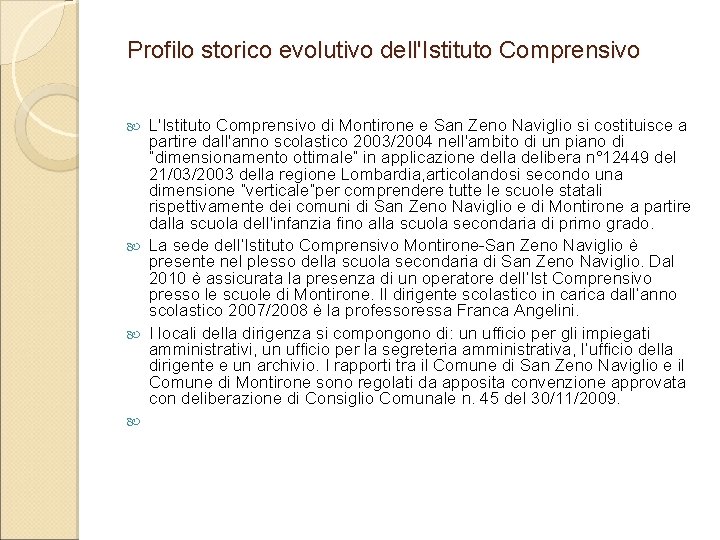 Profilo storico evolutivo dell'Istituto Comprensivo

L'Istituto Comprensivo di Montirone e San Zeno Naviglio si costituisce a partire dall'anno scolastico 2003/2004 nell'ambito di un piano di "dimensionamento ottimale" in applicazione della delibera n°12449 del 21/03/2003 della regione Lombardia,articolandosi secondo una dimensione "verticale"per comprendere tutte le scuole statali rispettivamente dei comuni di San Zeno Naviglio e di Montirone a partire dalla scuola dell'infanzia fino alla scuola secondaria di primo grado.

La sede dell'Istituto Comprensivo Montirone-San Zeno Naviglio è presente nel plesso della scuola secondaria di San Zeno Naviglio. Dal 2010 è assicurata la presenza di un operatore dell'Ist Comprensivo presso le scuole di Montirone. Il dirigente scolastico in carica dall'anno scolastico 2007/2008 è la professoressa Franca Angelini.

I locali della dirigenza si compongono di: un ufficio per gli impiegati amministrativi, un ufficio per la segreteria amministrativa, l'ufficio della dirigente e un archivio. I rapporti tra il Comune di San Zeno Naviglio e il Comune di Montirone sono regolati da apposita convenzione approvata con deliberazione di Consiglio Comunale n. 45 del 30/11/2009.